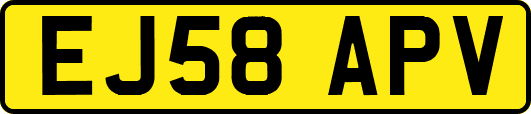 EJ58 APV